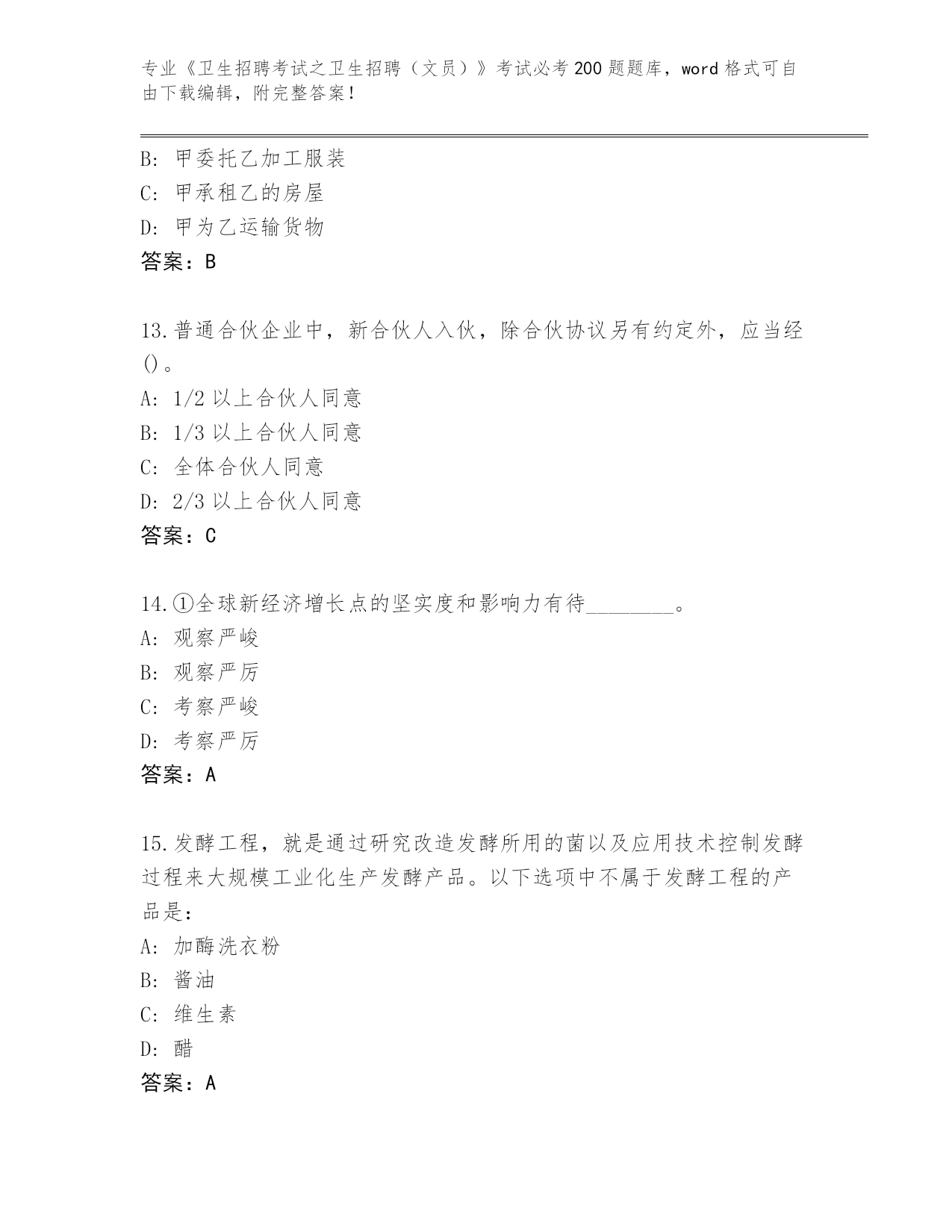 专业《卫生招聘考试之卫生招聘（文员）》考试必考200题题库，word格式可自由下载编辑，附完整答案！

B: 甲委托乙加工服装
C: 甲承租乙的房屋
D: 甲为乙运输货物
答案：B

13.普通合伙企业中，新合伙人入伙，除合伙协议另有约定外，应当经()。
A: 1/2以上合伙人同意
B: 1/3以上合伙人同意
C: 全体合伙人同意
D: 2/3以上合伙人同意
答案：C

14.①全球新经济增长点的坚实度和影响力有待________。
A: 观察严峻
B: 观察严厉
C: 考察严峻
D: 考察严厉
答案：A

15.发酵工程，就是通过研究改造发酵所用的菌以及应用技术控制发酵过程来大规模工业化生产发酵产品。以下选项中不属于发酵工程的产品是：
A: 加酶洗衣粉
B: 酱油
C: 维生素
D: 醋
答案：A